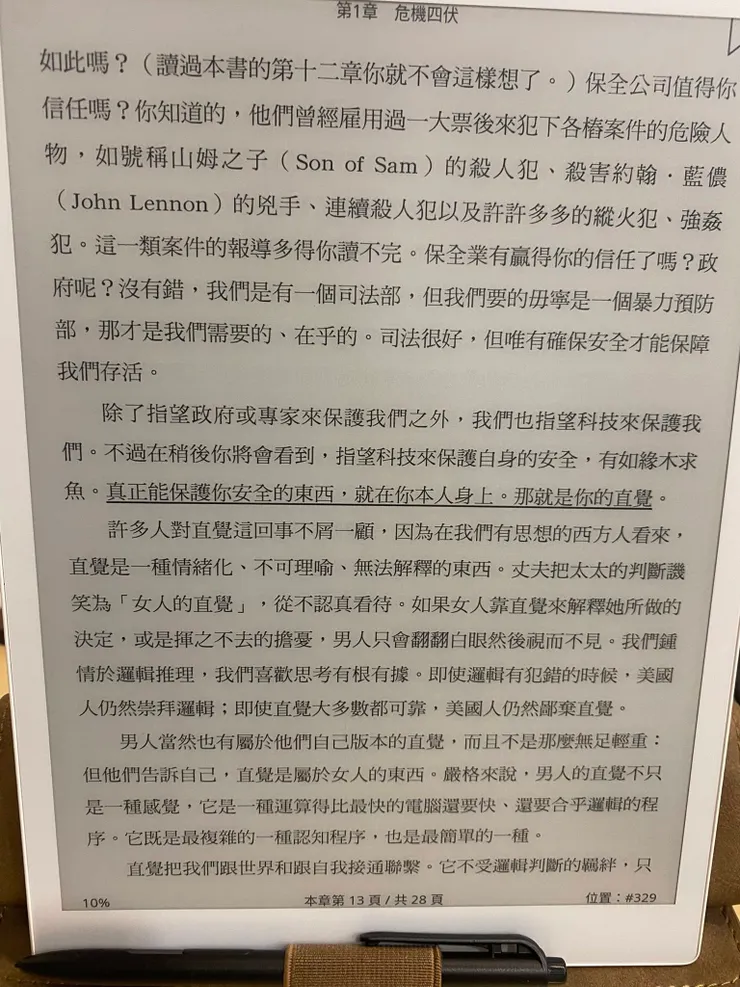 第1章　危機四伏

如此嗎？（讀過本書的第十二章你就不會這樣想了。）保全公司值得你信任嗎？你知道的，他們曾經雇用過一大票後來犯下各樁案件的危險人物，如號稱山姆之子（Son of Sam）的殺人犯、殺害約翰．藍儂（John Lennon）的兇手、連續殺人犯以及許許多多的縱火犯、強姦犯。這一類案件的報導多得你讀不完。保全業有贏得你的信任了嗎？政府呢？沒有錯，我們是有一個司法部，但我們要的毋寧是一個暴力預防部，那才是我們需要的、在乎的。司法很好，但唯有確保安全才能保障我們存活。

除了指望政府或專家來保護我們之外，我們也指望科技來保護我們。不過在稍後你將會看到，指望科技來保護自身的安全，有如緣木求魚。真正能保護你安全的東西，就在你本人身上。那就是你的直覺。

許多人對直覺這回事不屑一顧，因為在我們有思想的西方人看來，直覺是一種情緒化、不可理喻、無法解釋的東西。丈夫把太太的判斷譏笑為「女人的直覺」，從不認真看待。如果女人靠直覺來解釋她所做的決定，或是揮之不去的擔憂，男人只會翻翻白眼然後視而不見。我們鍾情於邏輯推理，我們喜歡思考有根有據。即使邏輯有犯錯的時候，美國人仍然崇拜邏輯；即使直覺大多數都可靠，美國人仍然鄙棄直覺。

男人當然也有屬於他們自己版本的直覺，而且不是那麼無足輕重：但他們告訴自己，直覺是屬於女人的東西。嚴格來說，男人的直覺不只是一種感覺，它是一種運算得比最快的電腦還要快、還要合乎邏輯的程序。它既是最複雜的一種認知程序，也是最簡單的一種。

直覺把我們跟世界和跟自我接通聯繫。它不受邏輯判斷的羈絆，只

10%　　本章第 13 頁 / 共 28 頁　　位置：#329